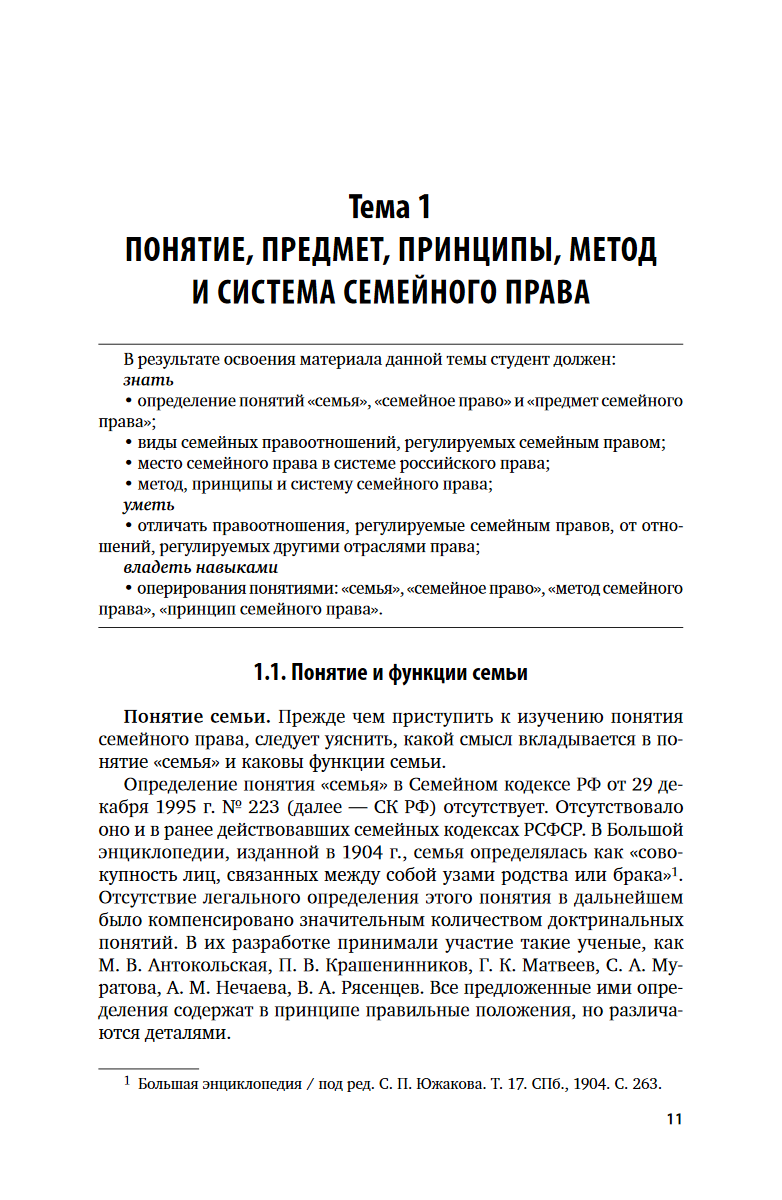 Тема 1
ПОНЯТИЕ, ПРЕДМЕТ, ПРИНЦИПЫ, МЕТОД
И СИСТЕМА СЕМЕЙНОГО ПРАВА

В результате освоения материала данной темы студент должен:
знать
• определение понятий «семья», «семейное право» и «предмет семейного права»;
• виды семейных правоотношений, регулируемых семейным правом;
• место семейного права в системе российского права;
• метод, принципы и систему семейного права;
уметь
• отличать правоотношения, регулируемые семейным правов, от отношений, регулируемых другими отраслями права;
владеть навыками
• оперирования понятиями: «семья», «семейное право», «метод семейного права», «принцип семейного права».

1.1. Понятие и функции семьи

Понятие семьи. Прежде чем приступить к изучению понятия семейного права, следует уяснить, какой смысл вкладывается в понятие «семья» и каковы функции семьи.

Определение понятия «семья» в Семейном кодексе РФ от 29 декабря 1995 г. № 223 (далее — СК РФ) отсутствует. Отсутствовало оно и в ранее действовавших семейных кодексах РСФСР. В Большой энциклопедии, изданной в 1904 г., семья определялась как «совокупность лиц, связанных между собой узами родства или брака»$^{1}$. Отсутствие легального определения этого понятия в дальнейшем было компенсировано значительным количеством доктринальных понятий. В их разработке принимали участие такие ученые, как М. В. Антокольская, П. В. Крашенинников, Г. К. Матвеев, С. А. Муратова, А. М. Нечаева, В. А. Рясенцев. Все предложенные ими определения содержат в принципе правильные положения, но различаются деталями.

$^{1}$ Большая энциклопедия / под ред. С. П. Южакова. Т. 17. СПб., 1904. С. 263.

11